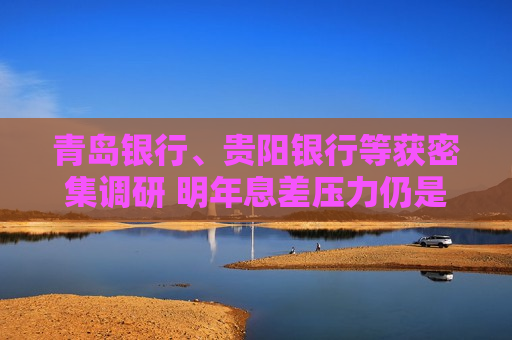 青岛银行、贵阳银行等获密集调研 明年息差压力仍是